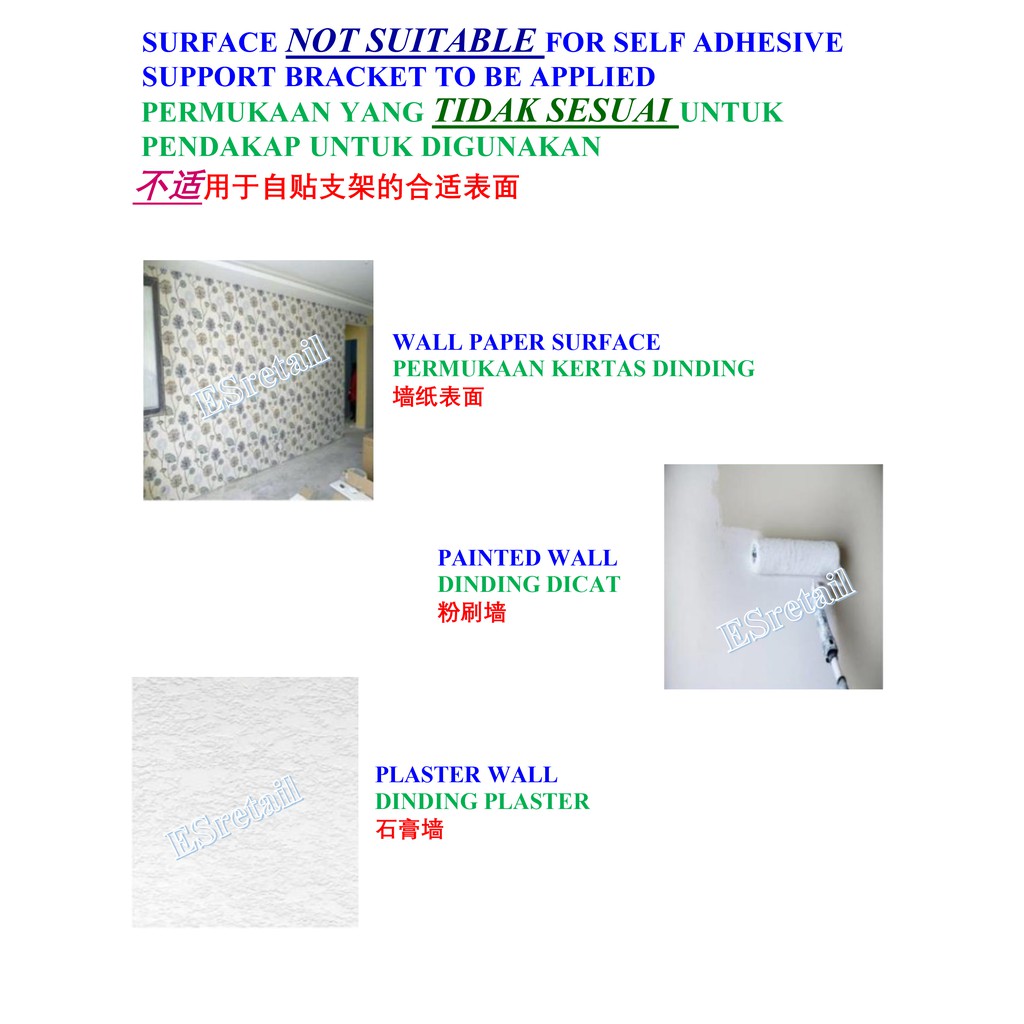 SURFACE NOT SUITABLE FOR SELF ADHESIVE SUPPORT BRACKET TO BE APPLIED
PERMUKAAN YANG TIDAK SESUAI UNTUK PENDAKAP UNTUK DIGUNAKAN
不适用于自贴支架的合适表面

ESretail

WALL PAPER SURFACE
PERMUKAAN KERTAS DINDING
墙纸表面

PAINTED WALL
DINDING DICAT
粉刷墙

ESretail

ESretail

PLASTER WALL
DINDING PLASTER
石膏墙